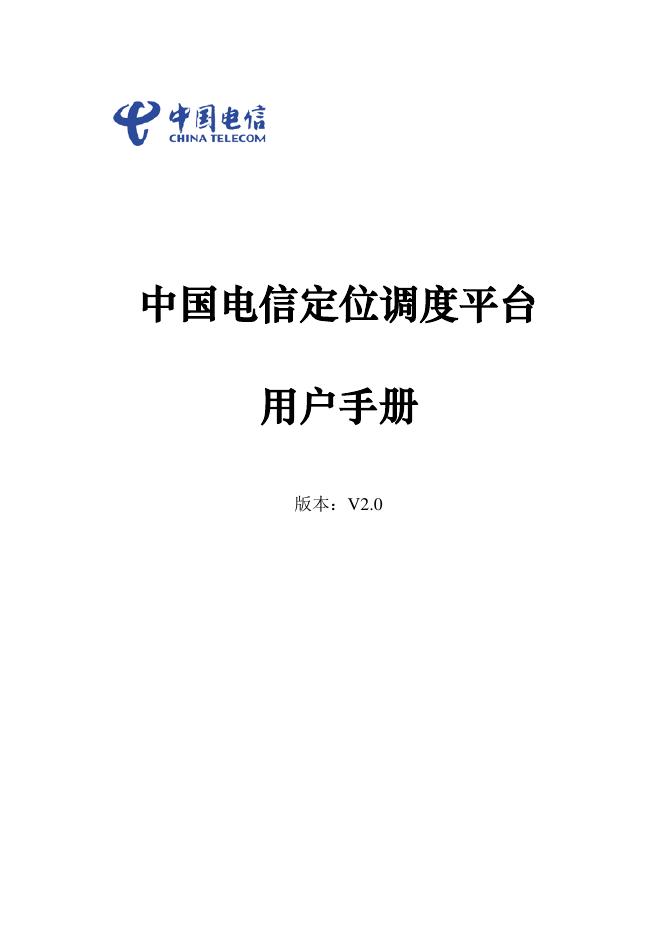 中国电信
CHINA TELECOM

中国电信定位调度平台

用户手册

版本：V2.0